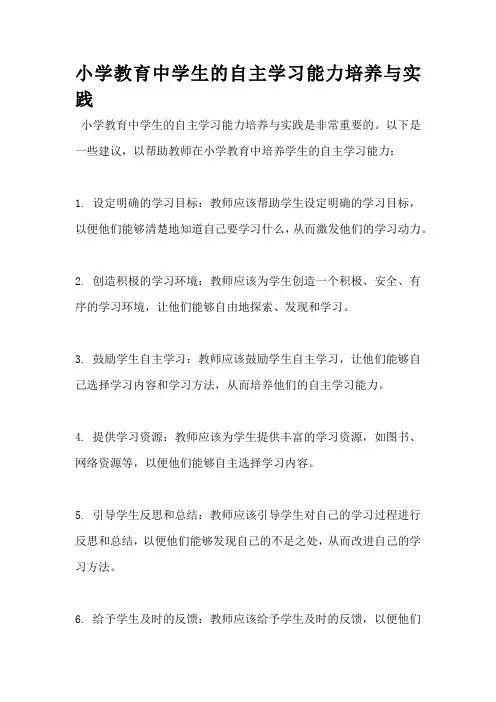 小学教育中学生的自主学习能力培养与实践

小学教育中学生的自主学习能力培养与实践是非常重要的。以下是一些建议，以帮助教师在小学教育中培养学生的自主学习能力：

1. 设定明确的学习目标：教师应该帮助学生设定明确的学习目标，以便他们能够清楚地知道自己要学习什么，从而激发他们的学习动力。

2. 创造积极的学习环境：教师应该为学生创造一个积极、安全、有序的学习环境，让他们能够自由地探索、发现和学习。

3. 鼓励学生自主学习：教师应该鼓励学生自主学习，让他们能够自己选择学习内容和学习方法，从而培养他们的自主学习能力。

4. 提供学习资源：教师应该为学生提供丰富的学习资源，如图书、网络资源等，以便他们能够自主选择学习内容。

5. 引导学生反思和总结：教师应该引导学生对自己的学习过程进行反思和总结，以便他们能够发现自己的不足之处，从而改进自己的学习方法。

6. 给予学生及时的反馈：教师应该给予学生及时的反馈，以便他们